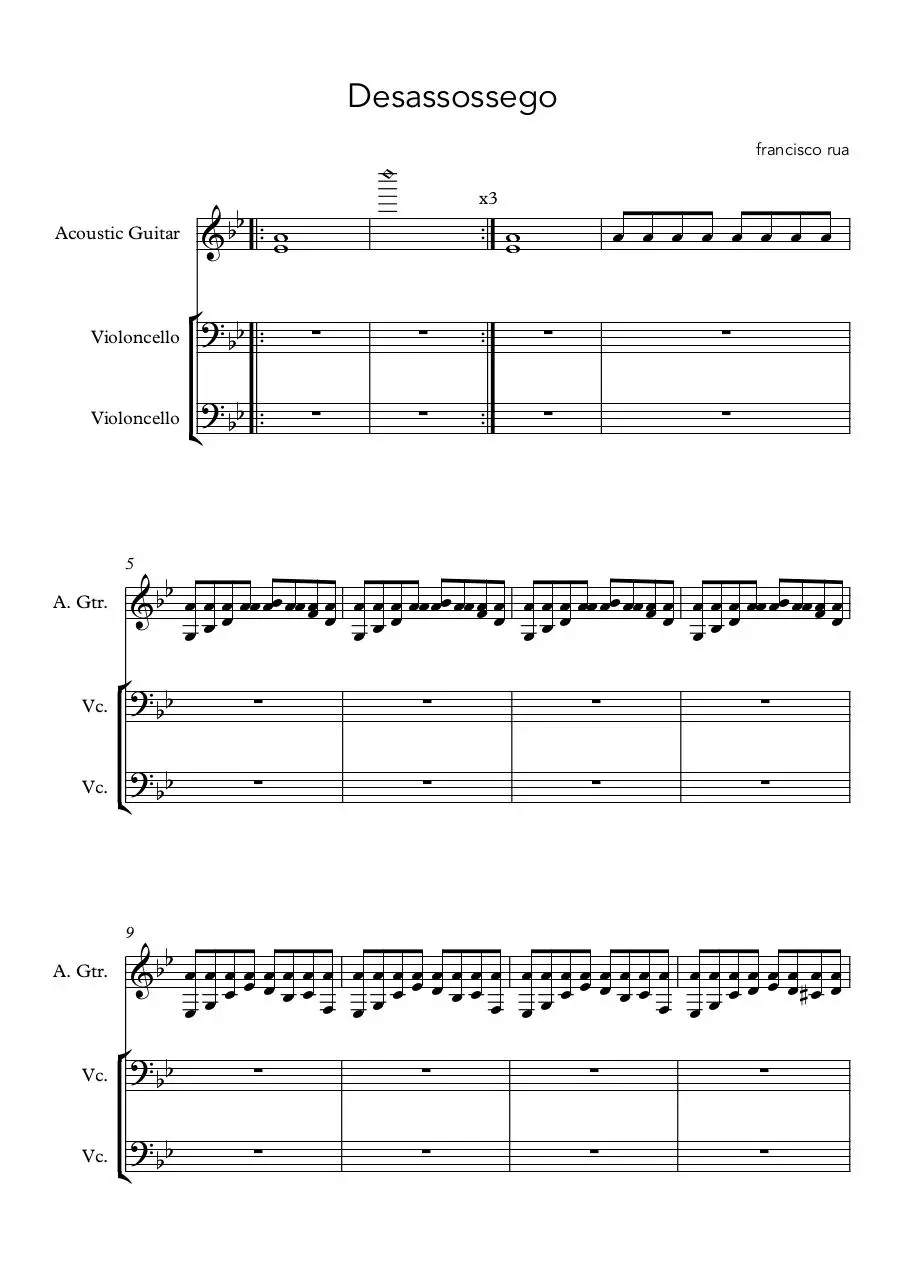 Desassossego

francisco rua

x3

Acoustic Guitar

Violoncello

Violoncello

5

A. Gtr.

Vc.

Vc.

9

A. Gtr.

Vc.

Vc.